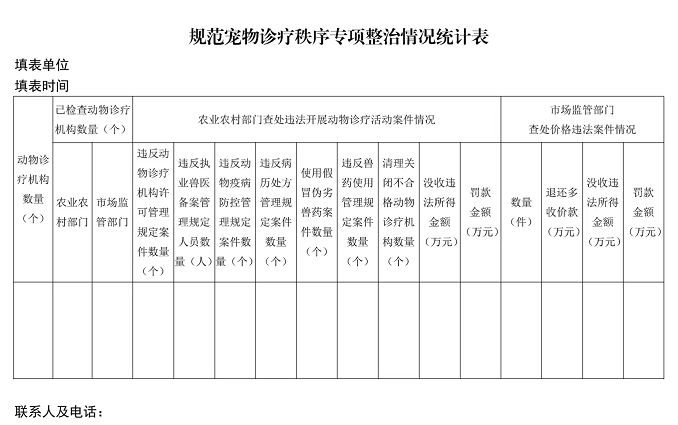 规范宠物诊疗秩序专项整治情况统计表

填表单位

填表时间

| 动物诊疗机构数量（个） | 已检查动物诊疗机构数量（个） | | 农业农村部门查处违法开展动物诊疗活动案件情况 | | | | | | | | | 市场监管部门查处价格违法案件情况 | | | |
|---|---|---|---|---|---|---|---|---|---|---|---|---|---|---|---|
| | 农业农村部门 | 市场监管部门 | 违反动物诊疗机构许可管理规定案件数量（个） | 违反执业兽医备案管理规定人员数量（人） | 违反动物疫病防控管理规定案件数量（个） | 违反病历处方管理规定案件数量（个） | 使用假冒伪劣兽药案件数量（个） | 违反兽药使用管理规定案件数量（个） | 清理关闭不合格动物诊疗机构数量（个） | 没收违法所得金额（万元） | 罚款金额（万元） | 数量（件） | 退还多收价款（万元） | 没收违法所得金额（万元） | 罚款金额（万元） |
| | | | | | | | | | | | | | | | |

联系人及电话：